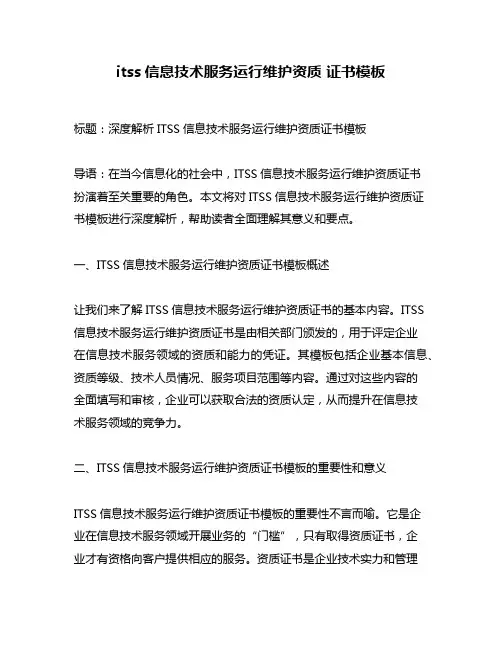 itss 信息技术服务运行维护资质 证书模板

标题：深度解析 ITSS 信息技术服务运行维护资质证书模板

导语：在当今信息化的社会中，ITSS 信息技术服务运行维护资质证书扮演着至关重要的角色。本文将对 ITSS 信息技术服务运行维护资质证书模板进行深度解析，帮助读者全面理解其意义和要点。

一、ITSS 信息技术服务运行维护资质证书模板概述

让我们来了解 ITSS 信息技术服务运行维护资质证书的基本内容。ITSS 信息技术服务运行维护资质证书是由相关部门颁发的，用于评定企业在信息技术服务领域的资质和能力的凭证。其模板包括企业基本信息、资质等级、技术人员情况、服务项目范围等内容。通过对这些内容的全面填写和审核，企业可以获取合法的资质认定，从而提升在信息技术服务领域的竞争力。

二、ITSS 信息技术服务运行维护资质证书模板的重要性和意义

ITSS 信息技术服务运行维护资质证书模板的重要性不言而喻。它是企业在信息技术服务领域开展业务的“门槛”，只有取得资质证书，企业才有资格向客户提供相应的服务。资质证书是企业技术实力和管理